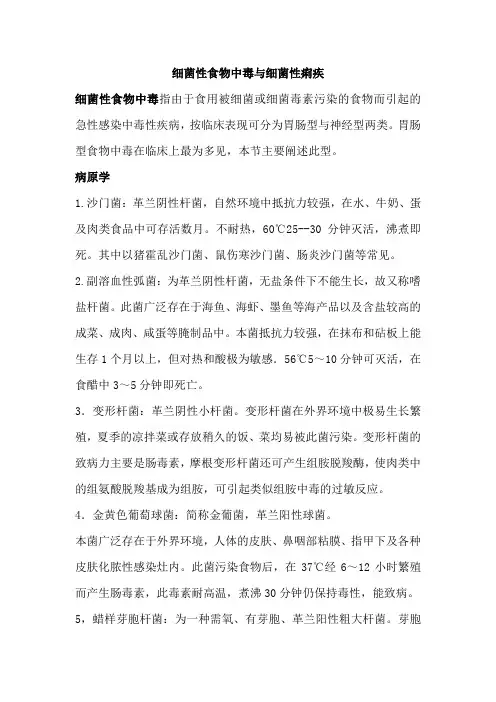 细菌性食物中毒与细菌性痢疾

细菌性食物中毒指由于食用被细菌或细菌毒素污染的食物而引起的急性感染中毒性疾病，按临床表现可分为胃肠型与神经型两类。胃肠型食物中毒在临床上最为多见，本节主要阐述此型。

病原学

1.沙门菌：革兰阴性杆菌，自然环境中抵抗力较强，在水、牛奶、蛋及肉类食品中可存活数月。不耐热，60℃25--30 分钟灭活，沸煮即死。其中以猪霍乱沙门菌、鼠伤寒沙门菌、肠炎沙门菌等常见。

2.副溶血性弧菌：为革兰阴性杆菌，无盐条件下不能生长，故又称嗜盐杆菌。此菌广泛存在于海鱼、海虾、墨鱼等海产品以及含盐较高的咸菜、咸肉、咸蛋等腌制品中。本菌抵抗力较强，在抹布和砧板上能生存 1 个月以上，但对热和酸极为敏感。56℃5～10 分钟可灭活，在食醋中 3～5 分钟即死亡。

3．变形杆菌：革兰阴性小杆菌。变形杆菌在外界环境中极易生长繁殖，夏季的凉拌菜或存放稍久的饭、菜均易被此菌污染。变形杆菌的致病力主要是肠毒素，摩根变形杆菌还可产生组胺脱羧酶，使肉类中的组氨酸脱羧基成为组胺，可引起类似组胺中毒的过敏反应。

4．金黄色葡萄球菌：简称金葡菌，革兰阳性球菌。

本菌广泛存在于外界环境，人体的皮肤、鼻咽部粘膜、指甲下及各种皮肤化脓性感染灶内。此菌污染食物后，在 37℃经 6～12 小时繁殖而产生肠毒素，此毒素耐高温，煮沸 30 分钟仍保持毒性，能致病。

5，蜡样芽胞杆菌：为一种需氧、有芽胞、革兰阳性粗大杆菌。芽胞